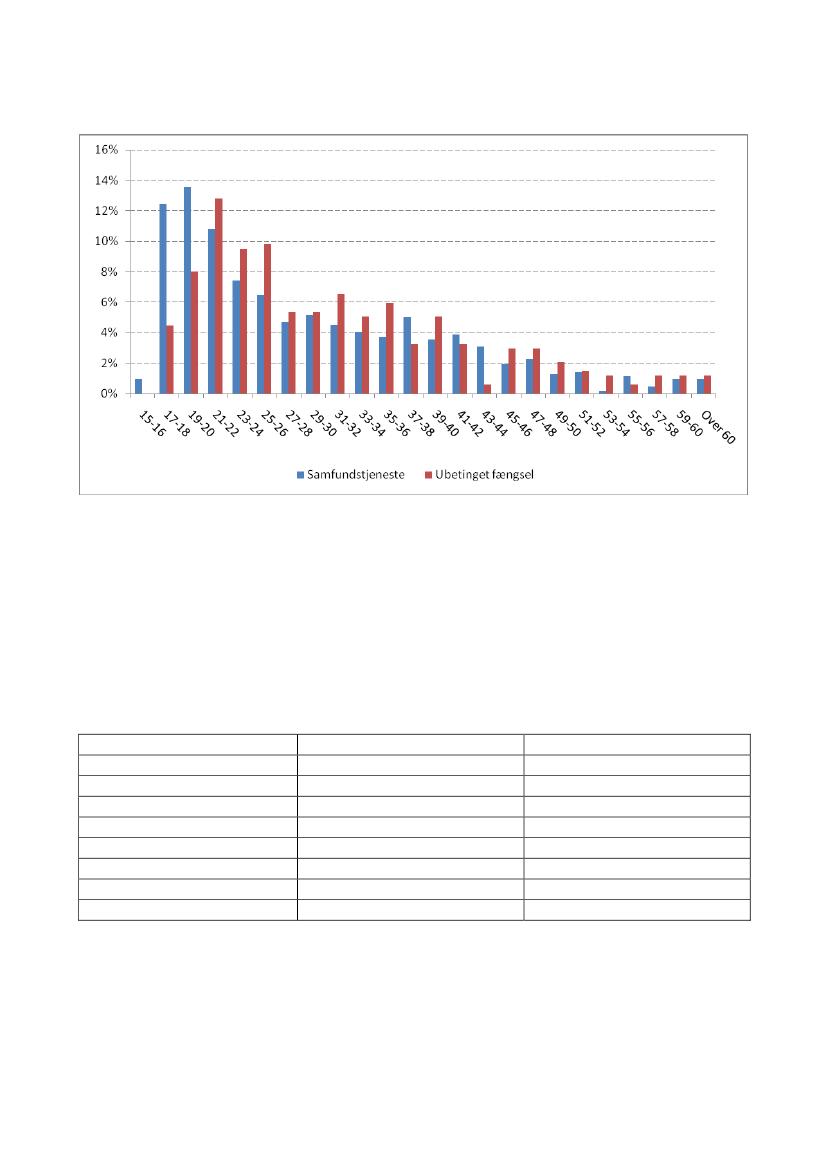 16%
14%
12%
10%
8%
6%
4%
2%
0%

15-16 17-18 19-20 21-22 23-24 25-26 27-28 29-30 31-32 33-34 35-36 37-38 39-40 41-42 43-44 45-46 47-48 49-50 51-52 53-54 55-56 57-58 59-60 Over 60

Samfundstjeneste Ubetinget fængsel